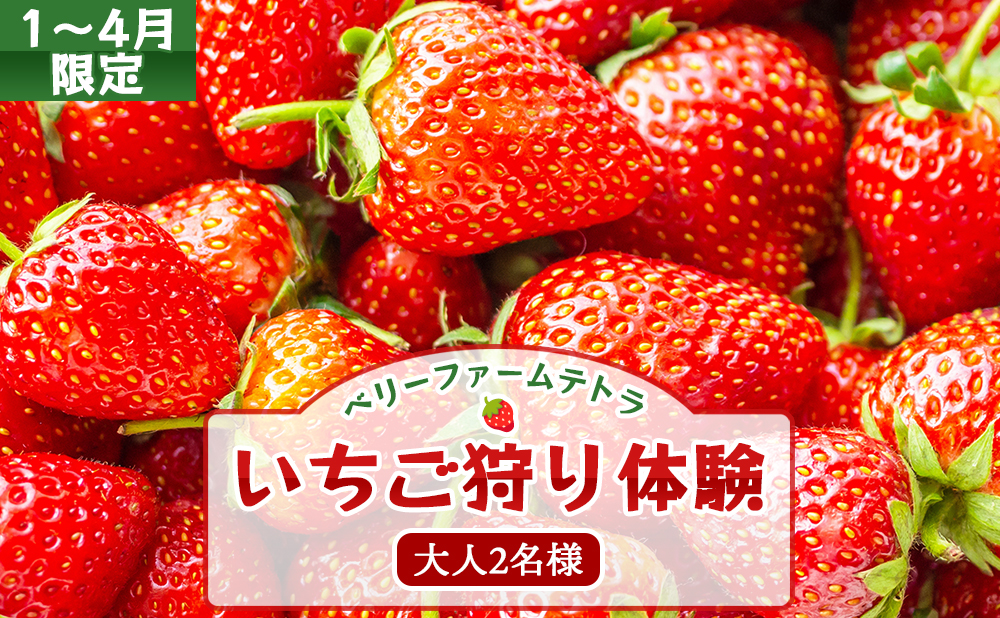 1～4月
限定

ベリーファームテトラ

いちご狩り体験

大人2名様